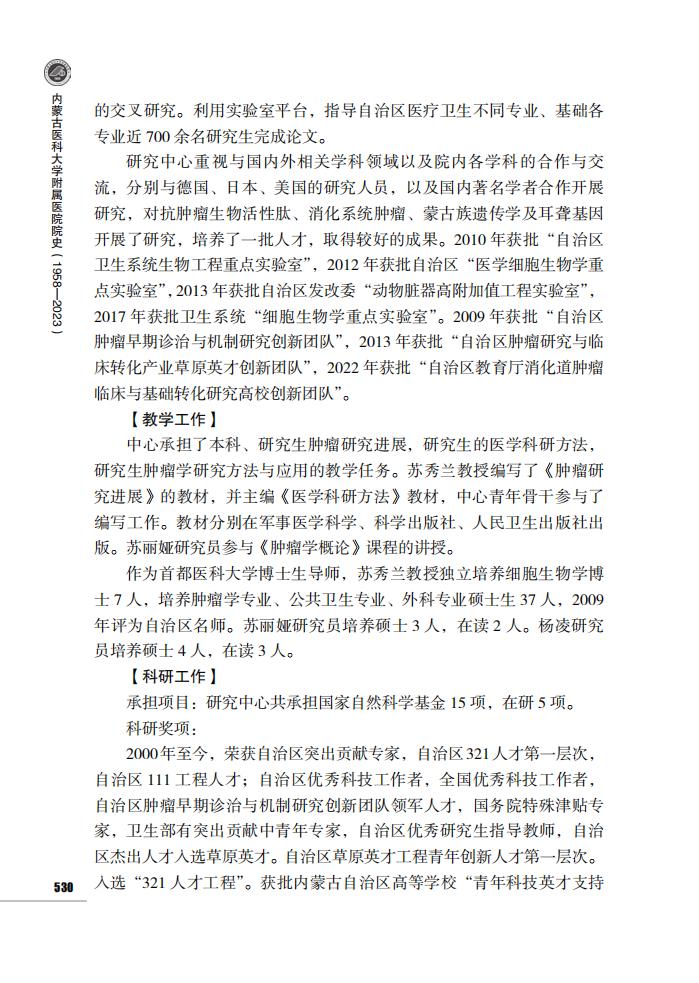 内蒙古医科大学附属医院院史（1958—2023）

的交叉研究。利用实验室平台，指导自治区医疗卫生不同专业、基础各专业近 700 余名研究生完成论文。

研究中心重视与国内外相关学科领域以及院内各学科的合作与交流，分别与德国、日本、美国的研究人员，以及国内著名学者合作开展研究，对抗肿瘤生物活性肽、消化系统肿瘤、蒙古族遗传学及耳聋基因开展了研究，培养了一批人才，取得较好的成果。2010 年获批“自治区卫生系统生物工程重点实验室”，2012 年获批自治区“医学细胞生物学重点实验室”，2013 年获批自治区发改委“动物脏器高附加值工程实验室”，2017 年获批卫生系统“细胞生物学重点实验室”。2009 年获批“自治区肿瘤早期诊治与机制研究创新团队”，2013 年获批“自治区肿瘤研究与临床转化产业草原英才创新团队”，2022 年获批“自治区教育厅消化道肿瘤临床与基础转化研究高校创新团队”。

【教学工作】

中心承担了本科、研究生肿瘤研究进展，研究生的医学科研方法，研究生肿瘤学研究方法与应用的教学任务。苏秀兰教授编写了《肿瘤研究进展》的教材，并主编《医学科研方法》教材，中心青年骨干参与了编写工作。教材分别在军事医学科学、科学出版社、人民卫生出版社出版。苏丽娅研究员参与《肿瘤学概论》课程的讲授。

作为首都医科大学博士生导师，苏秀兰教授独立培养细胞生物学博士 7 人，培养肿瘤学专业、公共卫生专业、外科专业硕士生 37 人，2009 年评为自治区名师。苏丽娅研究员培养硕士 3 人，在读 2 人。杨凌研究员培养硕士 4 人，在读 3 人。

【科研工作】

承担项目：研究中心共承担国家自然科学基金 15 项，在研 5 项。

科研奖项：

2000 年至今，荣获自治区突出贡献专家，自治区 321 人才第一层次，自治区 111 工程人才；自治区优秀科技工作者，全国优秀科技工作者，自治区肿瘤早期诊治与机制研究创新团队领军人才，国务院特殊津贴专家，卫生部有突出贡献中青年专家，自治区优秀研究生指导教师，自治区杰出人才入选草原英才。自治区草原英才工程青年创新人才第一层次。入选“321 人才工程”。获批内蒙古自治区高等学校“青年科技英才支持

530